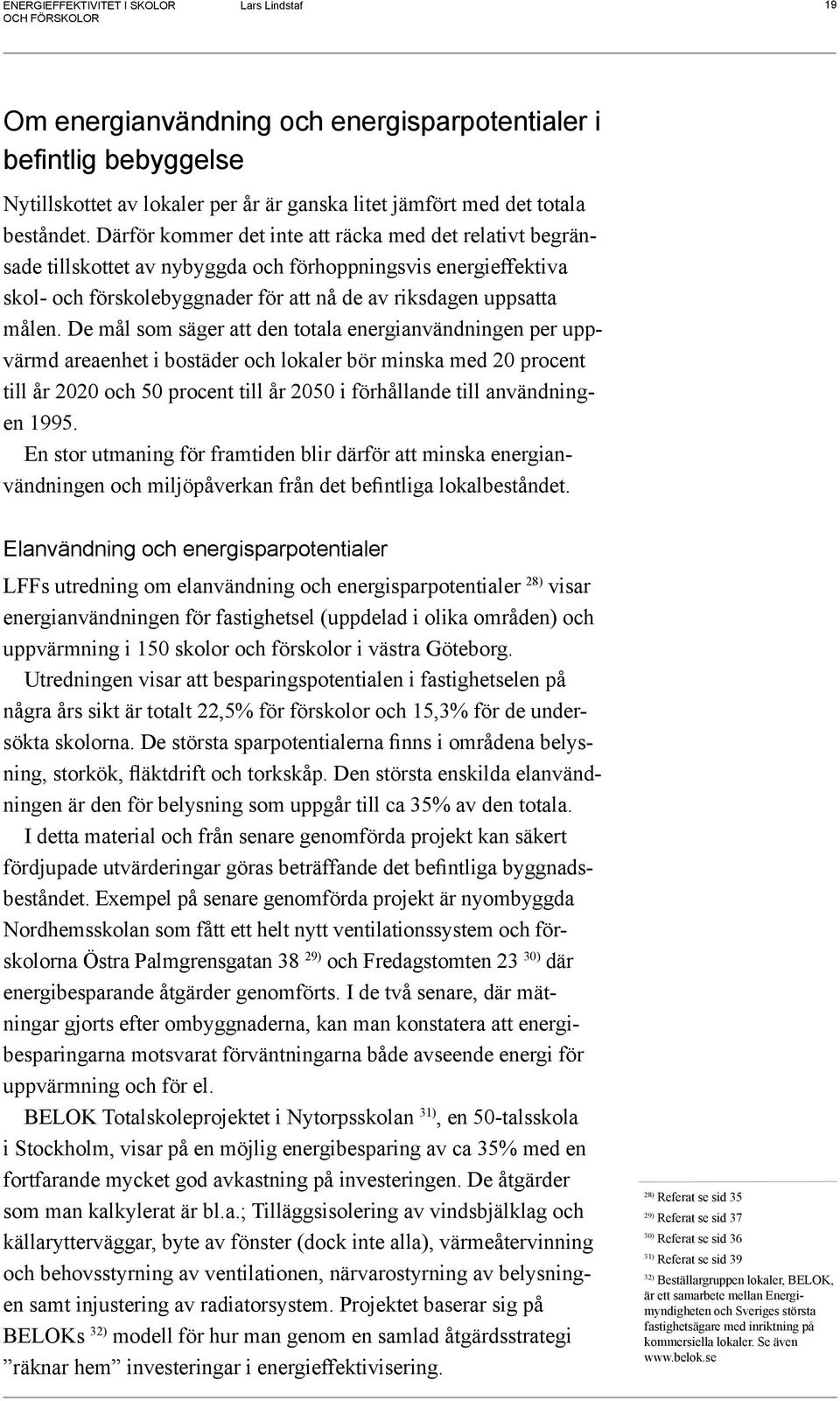 ENERGIEFFEKTIVITET I SKOLOR OCH FÖRSKOLOR Lars Lindstaf 19

Om energianvändning och energisparpotentialer i befintlig bebyggelse

Nytillskottet av lokaler per år är ganska litet jämfört med det totala beståndet. Därför kommer det inte att räcka med det relativt begränsade tillskottet av nybyggda och förhoppningsvis energieffektiva skol- och förskolebyggnader för att nå de av riksdagen uppsatta målen. De mål som säger att den totala energianvändningen per uppvärmd areaenhet i bostäder och lokaler bör minska med 20 procent till år 2020 och 50 procent till år 2050 i förhållande till användningen 1995.
En stor utmaning för framtiden blir därför att minska energianvändningen och miljöpåverkan från det befintliga lokalbeståndet.

Elanvändning och energisparpotentialer

LFFs utredning om elanvändning och energisparpotentialer $^{28)}$ visar energianvändningen för fastighetsel (uppdelad i olika områden) och uppvärmning i 150 skolor och förskolor i västra Göteborg.
Utredningen visar att besparingspotentialen i fastighetselen på några års sikt är totalt 22,5% för förskolor och 15,3% för de undersökta skolorna. De största sparpotentialerna finns i områdena belysning, storkök, fläktdrift och torkskåp. Den största enskilda elanvändningen är den för belysning som uppgår till ca 35% av den totala.
I detta material och från senare genomförda projekt kan säkert fördjupade utvärderingar göras beträffande det befintliga byggnadsbeståndet. Exempel på senare genomförda projekt är nyombyggda Nordhemsskolan som fått ett helt nytt ventilationssystem och förskolorna Östra Palmgrensgatan 38 $^{29)}$ och Fredagstomten 23 $^{30)}$ där energibesparande åtgärder genomförts. I de två senare, där mätningar gjorts efter ombyggnaderna, kan man konstatera att energibesparingarna motsvarat förväntningarna både avseende energi för uppvärmning och för el.
BELOK Totalskoleprojektet i Nytorpsskolan $^{31)}$, en 50-talsskola i Stockholm, visar på en möjlig energibesparing av ca 35% med en fortfarande mycket god avkastning på investeringen. De åtgärder som man kalkylerat är bl.a.; Tilläggsisolering av vindsbjälklag och källarytterväggar, byte av fönster (dock inte alla), värmeåtervinning och behovsstyrning av ventilationen, närvarostyrning av belysningen samt injustering av radiatorsystem. Projektet baserar sig på BELOKs $^{32)}$ modell för hur man genom en samlad åtgärdsstrategi ”räknar hem” investeringar i energieffektivisering.

$^{28)}$ Referat se sid 35
$^{29)}$ Referat se sid 37
$^{30)}$ Referat se sid 36
$^{31)}$ Referat se sid 39
$^{32)}$ Beställargruppen lokaler, BELOK, är ett samarbete mellan Energimyndigheten och Sveriges största fastighetsägare med inriktning på kommersiella lokaler. Se även www.belok.se